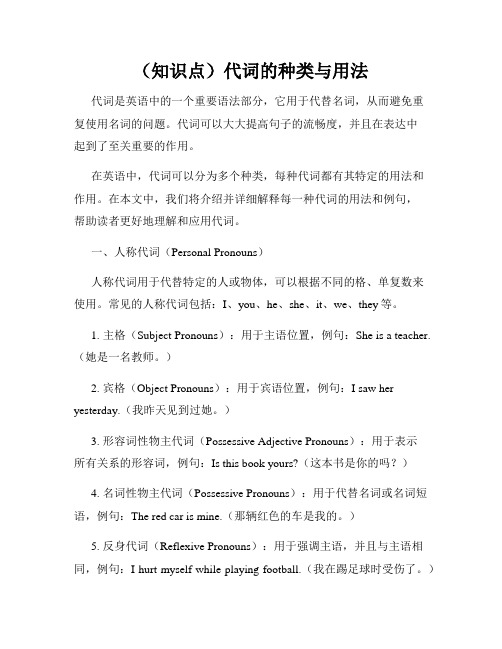 （知识点）代词的种类与用法

代词是英语中的一个重要语法部分，它用于代替名词，从而避免重复使用名词的问题。代词可以大大提高句子的流畅度，并且在表达中起到了至关重要的作用。

在英语中，代词可以分为多个种类，每种代词都有其特定的用法和作用。在本文中，我们将介绍并详细解释每一种代词的用法和例句，帮助读者更好地理解和应用代词。

一、人称代词（Personal Pronouns）

人称代词用于代替特定的人或物体，可以根据不同的格、单复数来使用。常见的人称代词包括：I、you、he、she、it、we、they 等。

1. 主格（Subject Pronouns）：用于主语位置，例句：She is a teacher.（她是一名教师。）

2. 宾格（Object Pronouns）：用于宾语位置，例句：I saw her yesterday.（我昨天见到过她。）

3. 形容词性物主代词（Possessive Adjective Pronouns）：用于表示所有关系的形容词，例句：Is this book yours?（这本书是你的吗？）

4. 名词性物主代词（Possessive Pronouns）：用于代替名词或名词短语，例句：The red car is mine.（那辆红色的车是我的。）

5. 反身代词（Reflexive Pronouns）：用于强调主语，并且与主语相同，例句：I hurt myself while playing football.（我在踢足球时受伤了。）